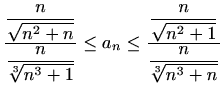 $\frac{\frac{n}{\sqrt{n^2+n}}}{\frac{n}{\sqrt[3]{n^3+1}}} \leq a_n \leq \frac{\frac{n}{\sqrt{n^2+1}}}{\frac{n}{\sqrt[3]{n^3+n}}}$